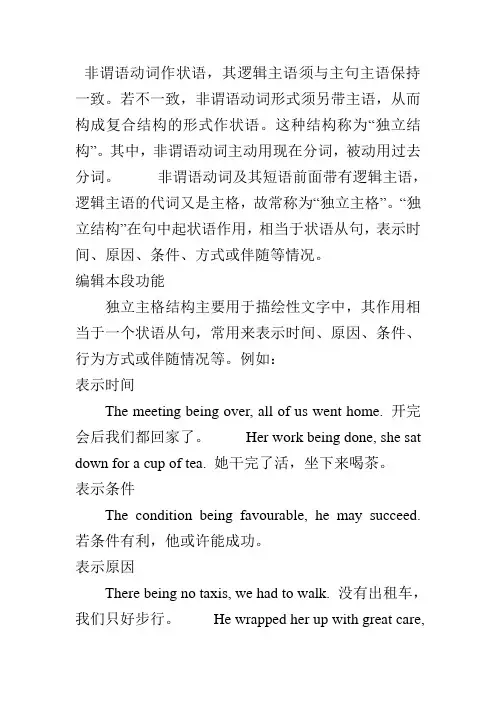 非谓语动词作状语，其逻辑主语须与主句主语保持一致。若不一致，非谓语动词形式须另带主语，从而构成复合结构的形式作状语。这种结构称为“独立结构”。其中，非谓语动词主动用现在分词，被动用过去分词。　　非谓语动词及其短语前面带有逻辑主语，逻辑主语的代词又是主格，故常称为“独立主格”。“独立结构”在句中起状语作用，相当于状语从句，表示时间、原因、条件、方式或伴随等情况。
编辑本段功能

独立主格结构主要用于描绘性文字中，其作用相当于一个状语从句，常用来表示时间、原因、条件、行为方式或伴随情况等。例如：
表示时间

The meeting being over, all of us went home. 开完会后我们都回家了。　　Her work being done, she sat down for a cup of tea. 她干完了活，坐下来喝茶。
表示条件

The condition being favourable, he may succeed. 若条件有利，他或许能成功。
表示原因

There being no taxis, we had to walk. 没有出租车，我们只好步行。　　He wrapped her up with great care,